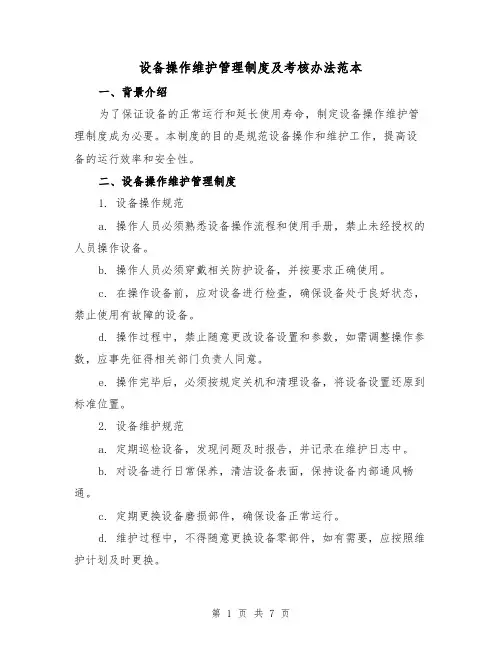 设备操作维护管理制度及考核办法范本

一、背景介绍

为了保证设备的正常运行和延长使用寿命，制定设备操作维护管理制度成为必要。本制度的目的是规范设备操作和维护工作，提高设备的运行效率和安全性。

二、设备操作维护管理制度

1. 设备操作规范

a. 操作人员必须熟悉设备操作流程和使用手册，禁止未经授权的人员操作设备。

b. 操作人员必须穿戴相关防护设备，并按要求正确使用。

c. 在操作设备前，应对设备进行检查，确保设备处于良好状态，禁止使用有故障的设备。

d. 操作过程中，禁止随意更改设备设置和参数，如需调整操作参数，应事先征得相关部门负责人同意。

e. 操作完毕后，必须按规定关机和清理设备，将设备设置还原到标准位置。

2. 设备维护规范

a. 定期巡检设备，发现问题及时报告，并记录在维护日志中。

b. 对设备进行日常保养，清洁设备表面，保持设备内部通风畅通。

c. 定期更换设备磨损部件，确保设备正常运行。

d. 维护过程中，不得随意更换设备零部件，如有需要，应按照维护计划及时更换。

第 1 页 共 7 页